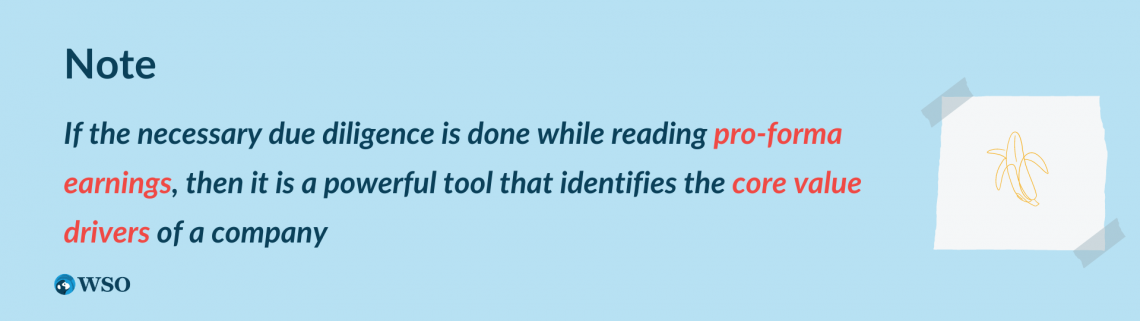 Note

If the necessary due diligence is done while reading pro-forma earnings, then it is a powerful tool that identifies the core value drivers of a company

WSO